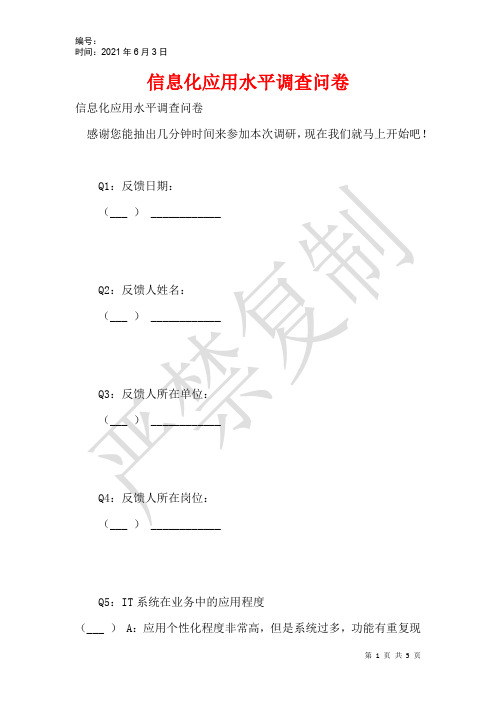 编号：
时间：2021 年 6 月 3 日

信息化应用水平调查问卷

信息化应用水平调查问卷

感谢您能抽出几分钟时间来参加本次调研，现在我们就马上开始吧！

Q1：反馈日期：

（___ ） ____________

Q2：反馈人姓名：

（___ ） ____________

Q3：反馈人所在单位：

（___ ） ____________

Q4：反馈人所在岗位：

（___ ） ____________

Q5：IT 系统在业务中的应用程度

（___ ） A：应用个性化程度非常高，但是系统过多，功能有重复现

严禁复制

第 1 页 共 5 页